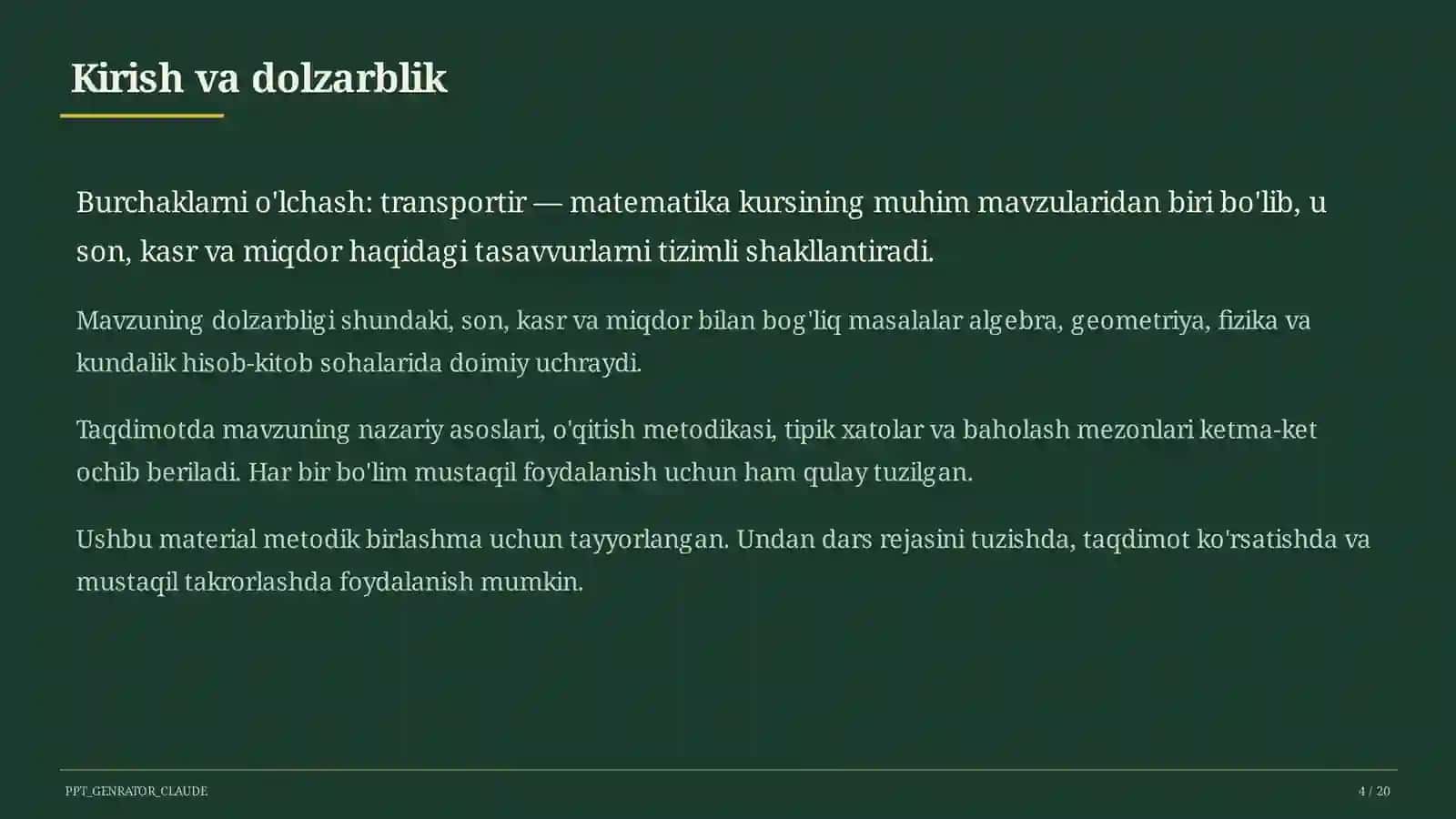 Kirish va dolzarblik

Burchaklarni o'lchash: transportir — matematika kursining muhim mavzularidan biri bo'lib, u son, kasr va miqdor haqidagi tasavvurlarni tizimli shakllantiradi.

Mavzuning dolzarbligi shundaki, son, kasr va miqdor bilan bog'liq masalalar algebra, geometriya, fizika va kundalik hisob-kitob sohalarida doimiy uchraydi.

Taqdimotda mavzuning nazariy asoslari, o'qitish metodikasi, tipik xatolar va baholash mezonlari ketma-ket ochib beriladi. Har bir bo'lim mustaqil foydalanish uchun ham qulay tuzilgan.

Ushbu material metodik birlashma uchun tayyorlangan. Undan dars rejasini tuzishda, taqdimot ko'rsatishda va mustaqil takrorlashda foydalanish mumkin.

PPT_GENRATOR_CLAUDE

4 / 20